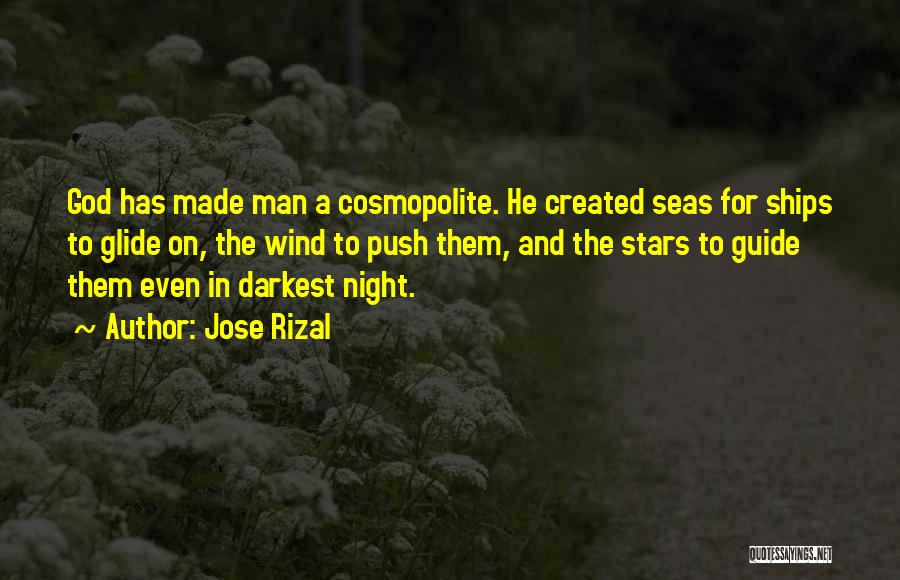 God has made man a cosmopolite. He created seas for ships to glide on, the wind to push them, and the stars to guide them even in darkest night.

~ Author: Jose Rizal

QUOTESSAYINGS.NET